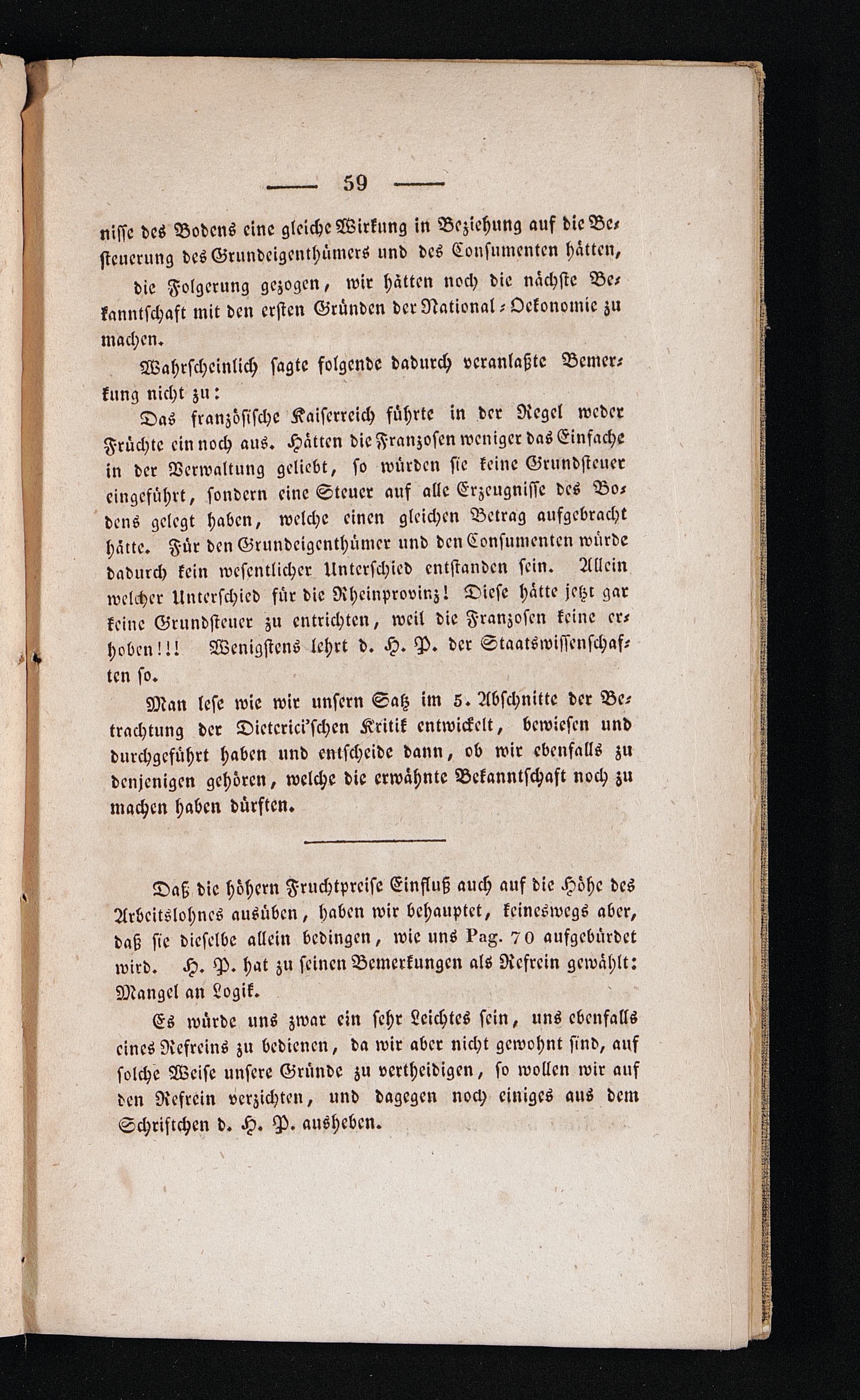 — 59 —

nisse des Bodens eine gleiche Wirkung in Beziehung auf die Besteuerung des Grundeigenthümers und des Consumenten hätten,

die Folgerung gezogen, wir hätten noch die nächste Bekanntschaft mit den ersten Gründen der National-Oekonomie zu machen.

Wahrscheinlich sagte folgende dadurch veranlaßte Bemerkung nicht zu:

Das französische Kaiserreich führte in der Regel weder Früchte ein noch aus. Hätten die Franzosen weniger das Einfache in der Verwaltung geliebt, so würden sie keine Grundsteuer eingeführt, sondern eine Steuer auf alle Erzeugnisse des Bodens gelegt haben, welche einen gleichen Betrag aufgebracht hätte. Für den Grundeigenthümer und den Consumenten würde dadurch kein wesentlicher Unterschied entstanden sein. Allein welcher Unterschied für die Rheinprovinz! Diese hätte jetzt gar keine Grundsteuer zu entrichten, weil die Franzosen keine erhoben!!! Wenigstens lehrt d. H. P. der Staatswissenschaften so.

Man lese wie wir unsern Satz im 5. Abschnitte der Betrachtung der Dieterici'schen Kritik entwickelt, bewiesen und durchgeführt haben und entscheide dann, ob wir ebenfalls zu denjenigen gehören, welche die erwähnte Bekanntschaft noch zu machen haben dürften.

Daß die höhern Fruchtpreise Einfluß auch auf die Höhe des Arbeitslohnes ausüben, haben wir behauptet, keineswegs aber, daß sie dieselbe allein bedingen, wie uns Pag. 70 aufgebürdet wird. H. P. hat zu seinen Bemerkungen als Refrein gewählt: Mangel an Logik.

Es würde uns zwar ein sehr Leichtes sein, uns ebenfalls eines Refreins zu bedienen, da wir aber nicht gewohnt sind, auf solche Weise unsere Gründe zu vertheidigen, so wollen wir auf den Refrein verzichten, und dagegen noch einiges aus dem Schriftchen d. H. P. ausheben.